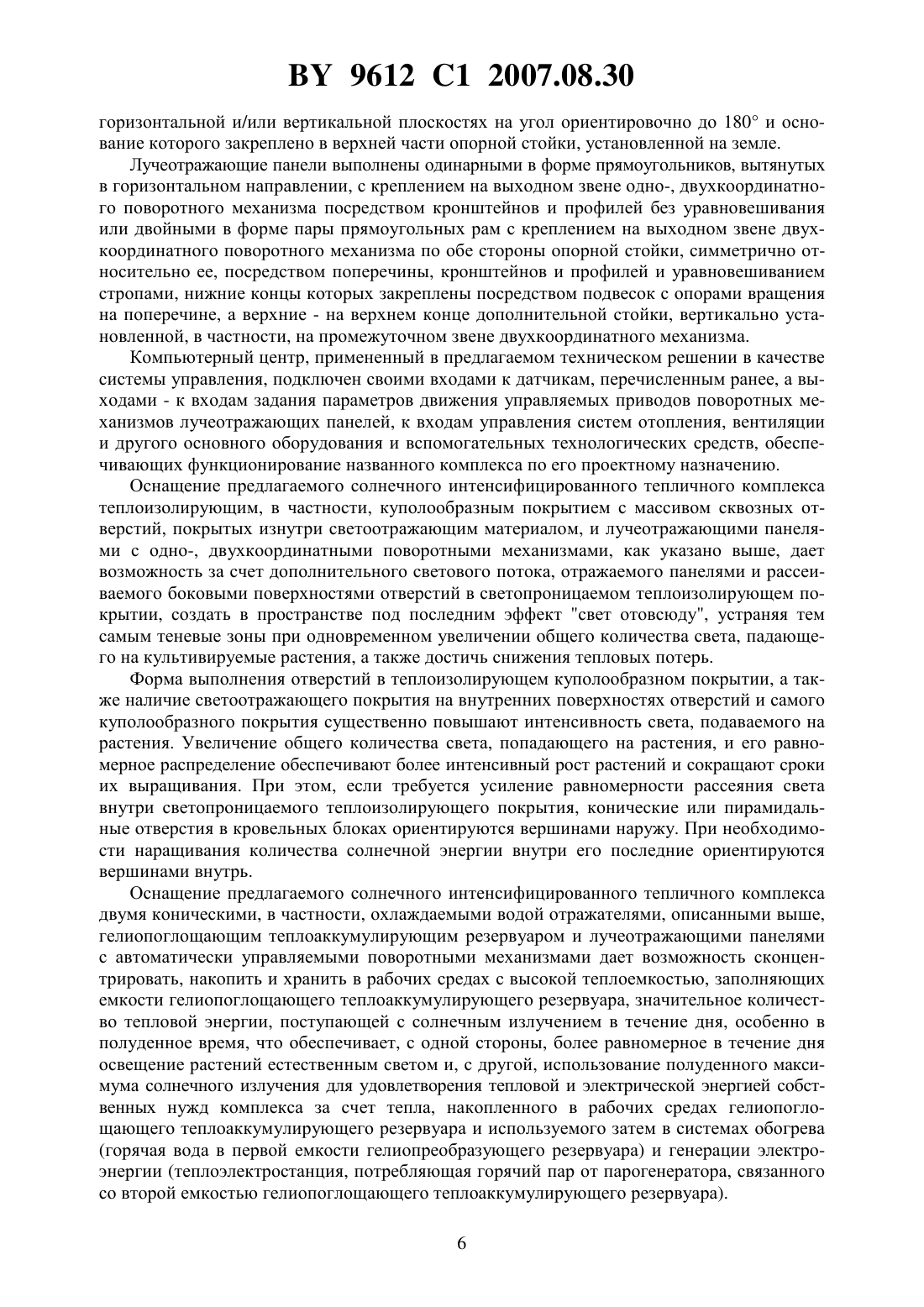 BY 9612 C1 2007.08.30

горизонтальной и/или вертикальной плоскостях на угол ориентировочно до 180° и основание которого закреплено в верхней части опорной стойки, установленной на земле.

Лучеотражающие панели выполнены одинарными в форме прямоугольников, вытянутых в горизонтальном направлении, с креплением на выходном звене одно-, двухкоординатного поворотного механизма посредством кронштейнов и профилей без уравновешивания или двойными в форме пары прямоугольных рам с креплением на выходном звене двухкоординатного поворотного механизма по обе стороны опорной стойки, симметрично относительно ее, посредством поперечины, кронштейнов и профилей и уравновешиванием стропами, нижние концы которых закреплены посредством подвесок с опорами вращения на поперечине, а верхние - на верхнем конце дополнительной стойки, вертикально установленной, в частности, на промежуточном звене двухкоординатного механизма.

Компьютерный центр, примененный в предлагаемом техническом решении в качестве системы управления, подключен своими входами к датчикам, перечисленным ранее, а выходами - к входам задания параметров движения управляемых приводов поворотных механизмов лучеотражающих панелей, к входам управления систем отопления, вентиляции и другого основного оборудования и вспомогательных технологических средств, обеспечивающих функционирование названного комплекса по его проектному назначению.

Оснащение предлагаемого солнечного интенсифицированного тепличного комплекса теплоизолирующим, в частности, куполообразным покрытием с массивом сквозных отверстий, покрытых изнутри светоотражающим материалом, и лучеотражающими панелями с одно-, двухкоординатными поворотными механизмами, как указано выше, дает возможность за счет дополнительного светового потока, отражаемого панелями и рассеиваемого боковыми поверхностями отверстий в светопроницаемом теплоизолирующем покрытии, создать в пространстве под последним эффект "свет отовсюду", устраняя тем самым теневые зоны при одновременном увеличении общего количества света, падающего на культивируемые растения, а также достичь снижения тепловых потерь.

Форма выполнения отверстий в теплоизолирующем куполообразном покрытии, а также наличие светоотражающего покрытия на внутренних поверхностях отверстий и самого куполообразного покрытия существенно повышают интенсивность света, подаваемого на растения. Увеличение общего количества света, попадающего на растения, и его равномерное распределение обеспечивают более интенсивный рост растений и сокращают сроки их выращивания. При этом, если требуется усиление равномерности рассеяния света внутри светопроницаемого теплоизолирующего покрытия, конические или пирамидальные отверстия в кровельных блоках ориентируются вершинами наружу. При необходимости наращивания количества солнечной энергии внутри его последние ориентируются вершинами внутрь.

Оснащение предлагаемого солнечного интенсифицированного тепличного комплекса двумя коническими, в частности, охлаждаемыми водой отражателями, описанными выше, гелиопоглощающим теплоаккумулирующим резервуаром и лучеотражающими панелями с автоматически управляемыми поворотными механизмами дает возможность сконцентрировать, накопить и хранить в рабочих средах с высокой теплоемкостью, заполняющих емкости гелиопоглощающего теплоаккумулирующего резервуара, значительное количество тепловой энергии, поступающей с солнечным излучением в течение дня, особенно в полуденное время, что обеспечивает, с одной стороны, более равномерное в течение дня освещение растений естественным светом и, с другой, использование полуденного максимума солнечного излучения для удовлетворения тепловой и электрической энергией собственных нужд комплекса за счет тепла, накопленного в рабочих средах гелиопоглощающего теплоаккумулирующего резервуара и используемого затем в системах обогрева (горячая вода в первой емкости гелиопреобразующего резервуара) и генерации электроэнергии (теплоэлектростанция, потребляющая горячий пар от парогенератора, связанного со второй емкостью гелиопоглощающего теплоаккумулирующего резервуара).

6